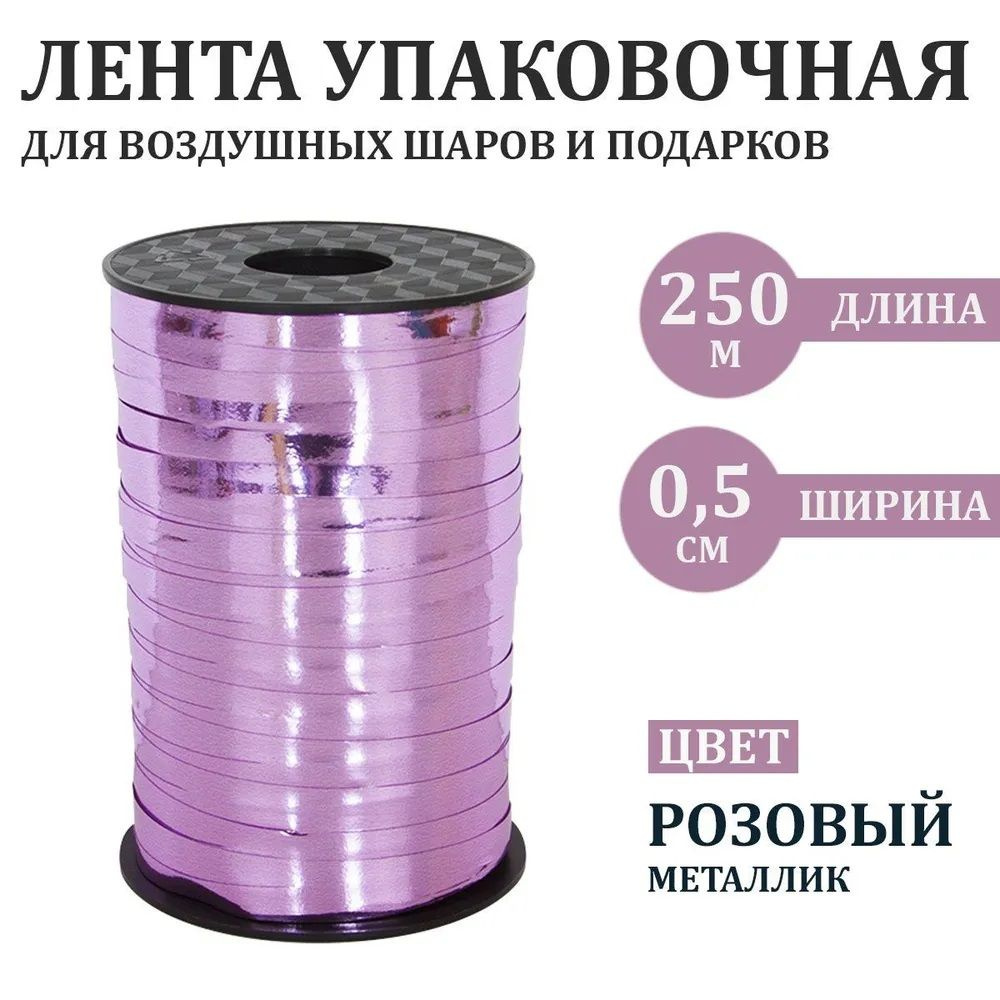 ЛЕНТА УПАКОВОЧНАЯ
ДЛЯ ВОЗДУШНЫХ ШАРОВ И ПОДАРКОВ

250 м ДЛИНА

0,5 см ШИРИНА

ЦВЕТ
РОЗОВЫЙ
МЕТАЛЛИК